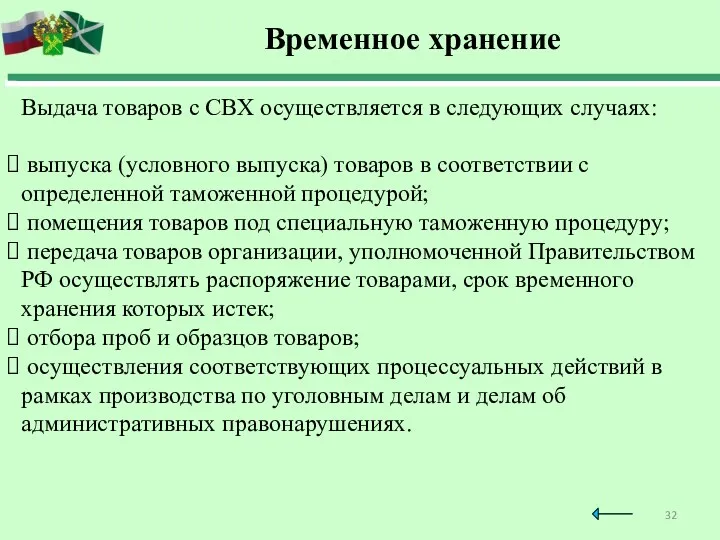 Временное хранение

Выдача товаров с СВХ осуществляется в следующих случаях:

 выпуска (условного выпуска) товаров в соответствии с определенной таможенной процедурой;
 помещения товаров под специальную таможенную процедуру;
 передача товаров организации, уполномоченной Правительством РФ осуществлять распоряжение товарами, срок временного хранения которых истек;
 отбора проб и образцов товаров;
 осуществления соответствующих процессуальных действий в рамках производства по уголовным делам и делам об административных правонарушениях.

32